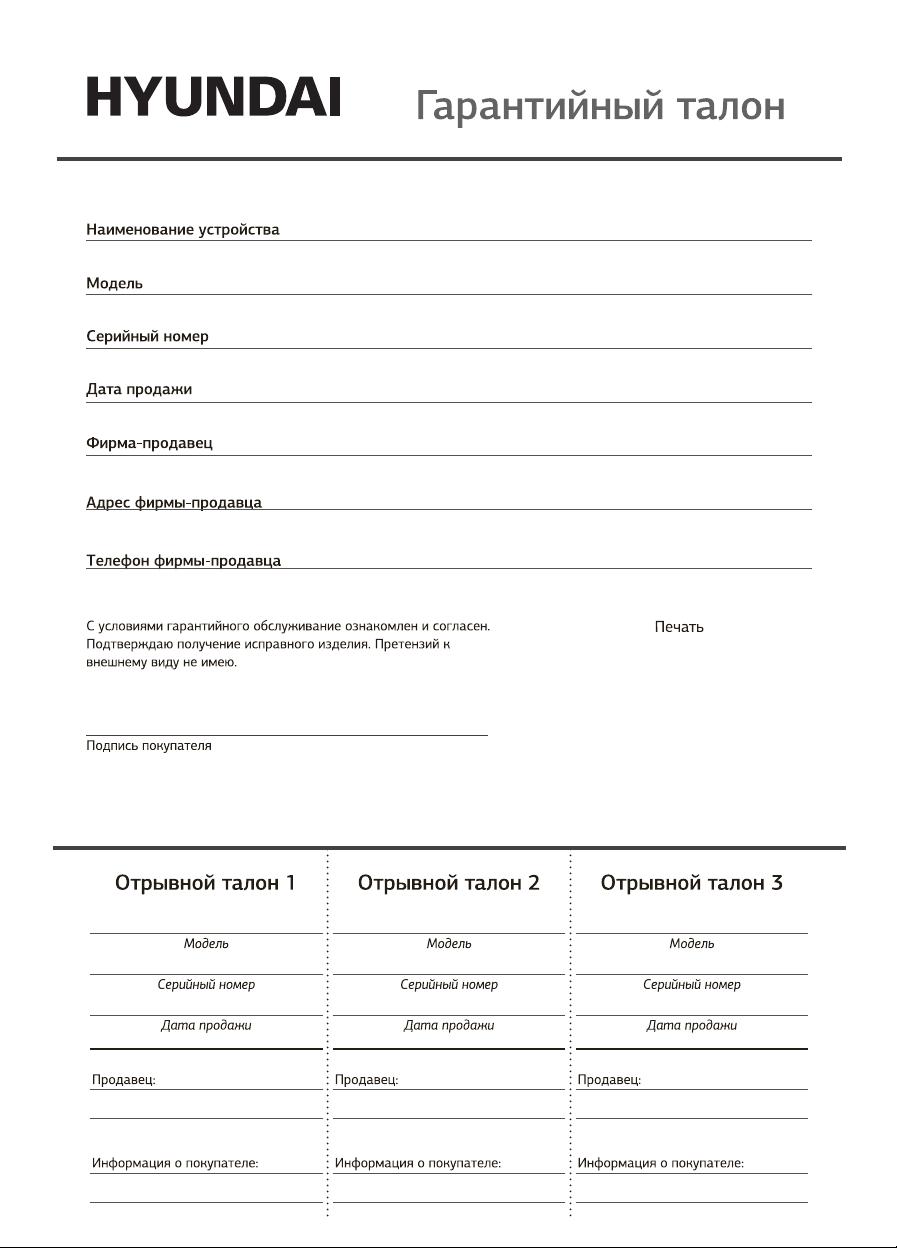 HYUNDAI Гарантийный талон

Наименование устройства

Модель

Серийный номер

Дата продажи

Фирма-продавец

Адрес фирмы-продавца

Телефон фирмы-продавца

С условиями гарантийного обслуживание ознакомлен и согласен. Подтверждаю получение исправного изделия. Претензий к внешнему виду не имею.

Печать

Подпись покупателя

Отрывной талон 1

Модель

Серийный номер

Дата продажи

Продавец:

Информация о покупателе:

Отрывной талон 2

Модель

Серийный номер

Дата продажи

Продавец:

Информация о покупателе:

Отрывной талон 3

Модель

Серийный номер

Дата продажи

Продавец:

Информация о покупателе: